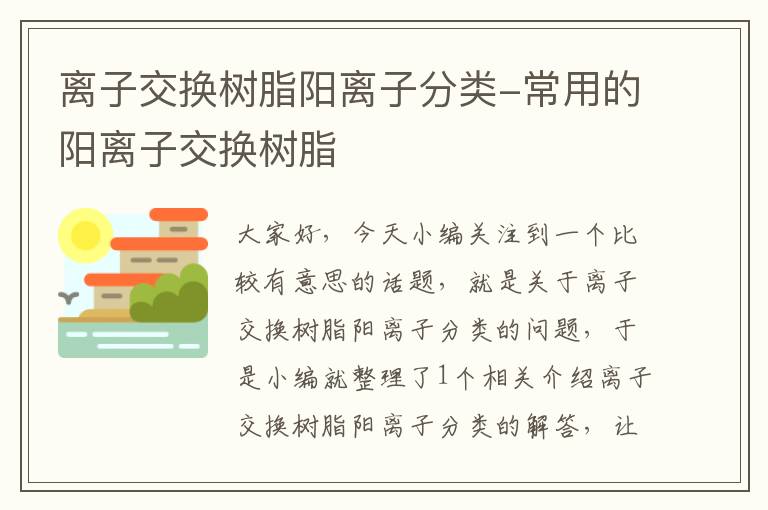 离子交换树脂阳离子分类-常用的阳离子交换树脂

大家好，今天小编关注到一个比较有意思的话题，就是关于离子交换树脂阳离子分类的问题，于是小编就整理了1个相关介绍离子交换树脂阳离子分类的解答，让